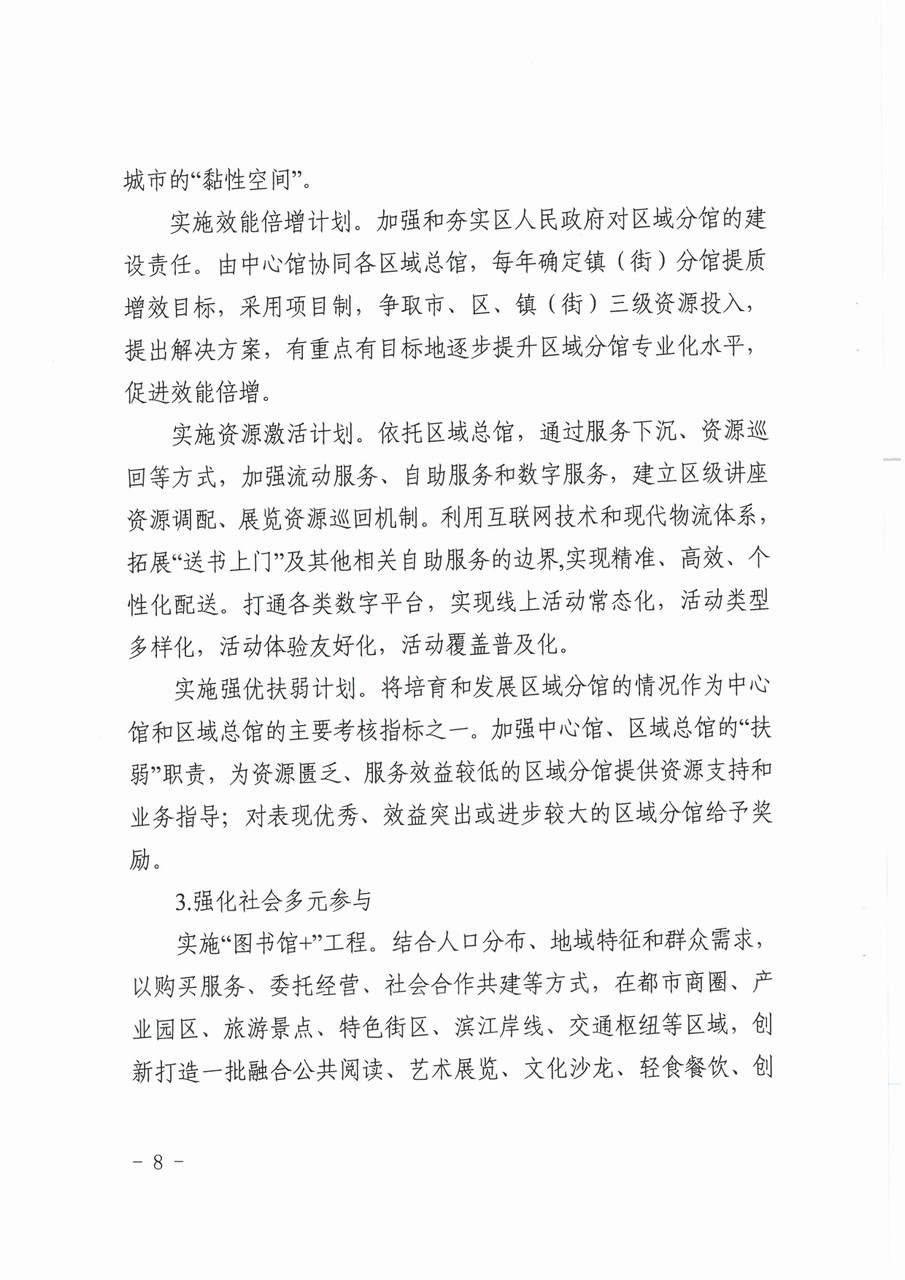 城市的“黏性空间”。

实施效能倍增计划。加强和夯实区人民政府对区域分馆的建设责任。由中心馆协同各区域总馆，每年确定镇（街）分馆提质增效目标，采用项目制，争取市、区、镇（街）三级资源投入，提出解决方案，有重点有目标地逐步提升区域分馆专业化水平，促进效能倍增。

实施资源激活计划。依托区域总馆，通过服务下沉、资源巡回等方式，加强流动服务、自助服务和数字服务，建立区级讲座资源调配、展览资源巡回机制。利用互联网技术和现代物流体系，拓展“送书上门”及其他相关自助服务的边界,实现精准、高效、个性化配送。打通各类数字平台，实现线上活动常态化，活动类型多样化，活动体验友好化，活动覆盖普及化。

实施强优扶弱计划。将培育和发展区域分馆的情况作为中心馆和区域总馆的主要考核指标之一。加强中心馆、区域总馆的“扶弱”职责，为资源匮乏、服务效益较低的区域分馆提供资源支持和业务指导；对表现优秀、效益突出或进步较大的区域分馆给予奖励。

3.强化社会多元参与

实施“图书馆+”工程。结合人口分布、地域特征和群众需求，以购买服务、委托经营、社会合作共建等方式，在都市商圈、产业园区、旅游景点、特色街区、滨江岸线、交通枢纽等区域，创新打造一批融合公共阅读、艺术展览、文化沙龙、轻食餐饮、创

－ 8 －